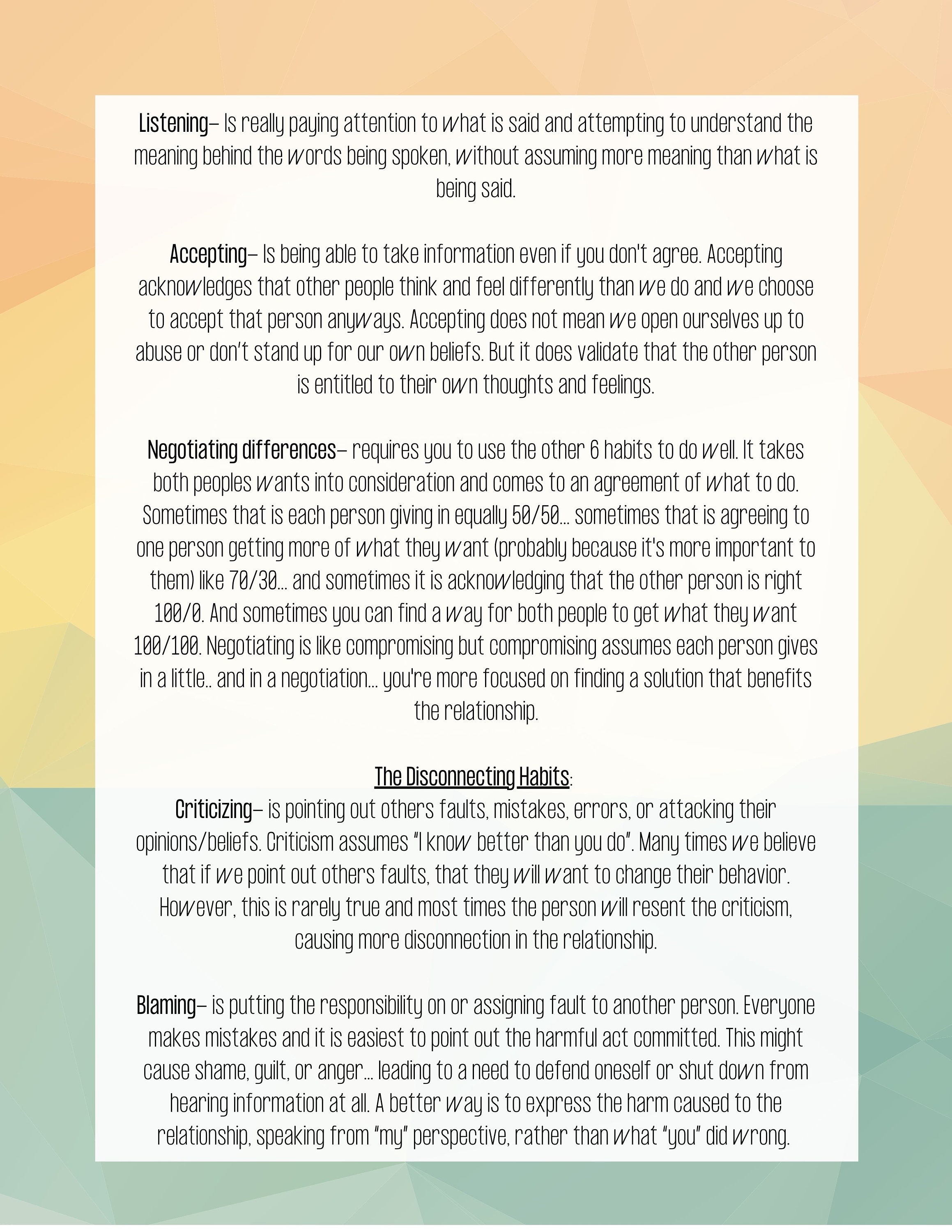 Listening– Is really paying attention to what is said and attempting to understand the meaning behind the words being spoken, without assuming more meaning than what is being said.

Accepting– Is being able to take information even if you don't agree. Accepting acknowledges that other people think and feel differently than we do and we choose to accept that person anyways. Accepting does not mean we open ourselves up to abuse or don't stand up for our own beliefs. But it does validate that the other person is entitled to their own thoughts and feelings.

Negotiating differences– requires you to use the other 6 habits to do well. It takes both peoples wants into consideration and comes to an agreement of what to do. Sometimes that is each person giving in equally 50/50... sometimes that is agreeing to one person getting more of what they want (probably because it's more important to them) like 70/30... and sometimes it is acknowledging that the other person is right 100/0. And sometimes you can find a way for both people to get what they want 100/100. Negotiating is like compromising but compromising assumes each person gives in a little.. and in a negotiation... you're more focused on finding a solution that benefits the relationship.

The Disconnecting Habits:
Criticizing– is pointing out others faults, mistakes, errors, or attacking their opinions/beliefs. Criticism assumes "I know better than you do". Many times we believe that if we point out others faults, that they will want to change their behavior. However, this is rarely true and most times the person will resent the criticism, causing more disconnection in the relationship.

Blaming– is putting the responsibility on or assigning fault to another person. Everyone makes mistakes and it is easiest to point out the harmful act committed. This might cause shame, guilt, or anger... leading to a need to defend oneself or shut down from hearing information at all. A better way is to express the harm caused to the relationship, speaking from "my" perspective, rather than what "you" did wrong.